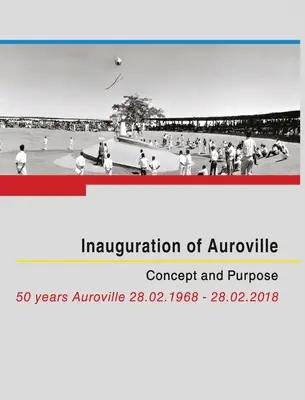 Inauguration of Auroville

Concept and Purpose

50 years Auroville 28.02.1968 - 28.02.2018